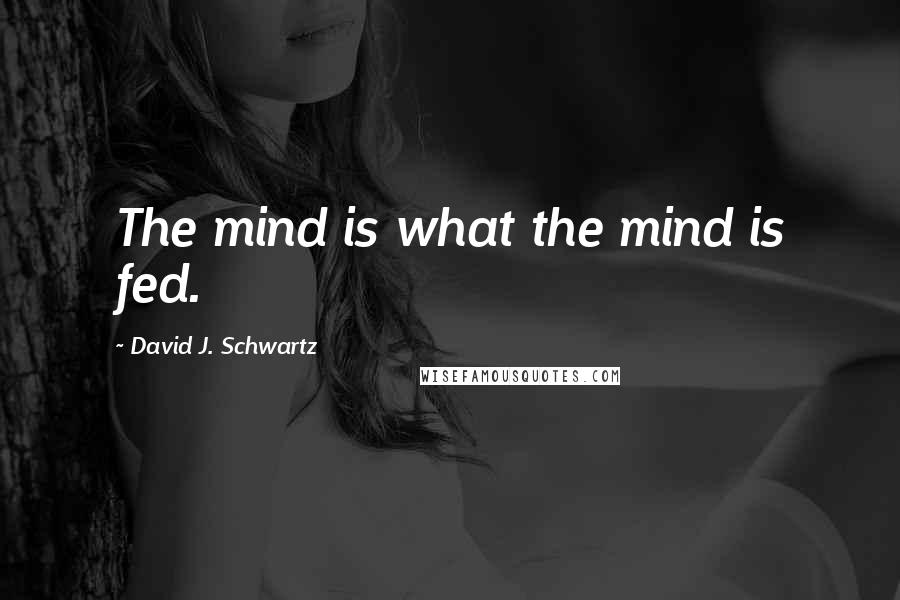 The mind is what the mind is fed.

~ David J. Schwartz

WISEFAMOUSQUOTES.COM